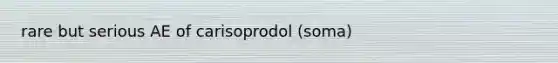 rare but serious AE of carisoprodol (soma)